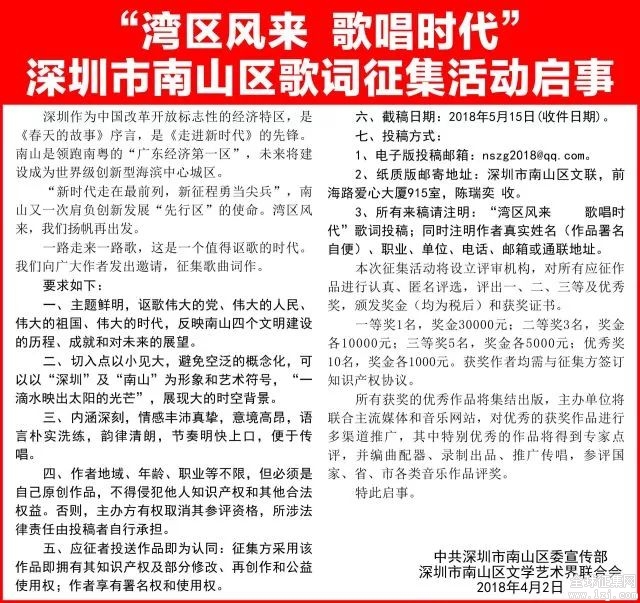 “湾区风来 歌唱时代”
深圳市南山区歌词征集活动启事

深圳作为中国改革开放标志性的经济特区，是《春天的故事》序言，是《走进新时代》的先锋。南山是领跑南粤的“广东经济第一区”，未来将建设成为世界级创新型海滨中心城区。

“新时代走在最前列，新征程勇当尖兵”，南山又一次肩负创新发展“先行区”的使命。湾区风来，我们扬帆再出发。

一路走来一路歌，这是一个值得讴歌的时代。我们向广大作者发出邀请，征集歌曲词作。

要求如下：

一、主题鲜明，讴歌伟大的党、伟大的人民、伟大的祖国、伟大的时代，反映南山四个文明建设的历程、成就和对未来的展望。

二、切入点以小见大，避免空泛的概念化，可以以“深圳”及“南山”为形象和艺术符号，“一滴水映出太阳的光芒”，展现大的时空背景。

三、内涵深刻，情感丰沛真挚，意境高昂，语言朴实洗练，韵律清朗，节奏明快上口，便于传唱。

四、作者地域、年龄、职业等不限，但必须是自己原创作品，不得侵犯他人知识产权和其他合法权益。否则，主办方有权取消其参评资格，所涉法律责任由投稿者自行承担。

五、应征者投送作品即为认同：征集方采用该作品即拥有其知识产权及部分修改、再创作和公益使用权；作者享有署名权和使用权。

六、截稿日期：2018年5月15日（收件日期）。

七、投稿方式：

1、电子版投稿邮箱：nszg2018@qq.com。

2、纸质版邮寄地址：深圳市南山区文联，前海路爱心大厦915室，陈瑞奕 收。

3、所有来稿请注明：“湾区风来 歌唱时代”歌词投稿；同时注明作者真实姓名（作品署名自便）、职业、单位、电话、邮箱或通联地址。

本次征集活动将设立评审机构，对所有应征作品进行认真、匿名评选，评出一、二、三等及优秀奖，颁发奖金（均为税后）和获奖证书。

一等奖1名，奖金30000元；二等奖3名，奖金各10000元；三等奖5名，奖金各5000元；优秀奖10名，奖金各1000元。获奖作者均需与征集方签订知识产权协议。

所有获奖的优秀作品将集结出版，主办单位将联合主流媒体和音乐网站，对优秀的获奖作品进行多渠道推广，其中特别优秀的作品将得到专家点评，并编曲配器、录制出品、推广传唱，参评国家、省、市各类音乐作品评奖。

特此启事。

中共深圳市南山区委宣传部
深圳市南山区文学艺术界联合会
2018年4月2日

全球征集网
www.1zj.com